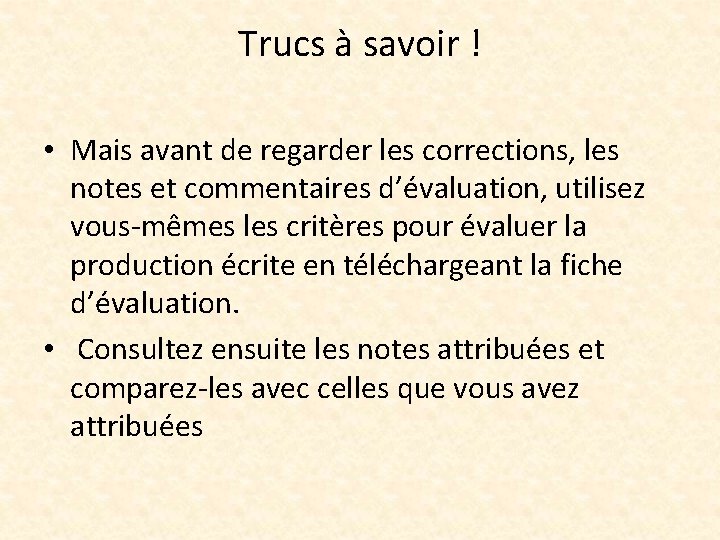 Trucs à savoir !

• Mais avant de regarder les corrections, les notes et commentaires d’évaluation, utilisez vous-mêmes les critères pour évaluer la production écrite en téléchargeant la fiche d’évaluation.

• Consultez ensuite les notes attribuées et comparez-les avec celles que vous avez attribuées